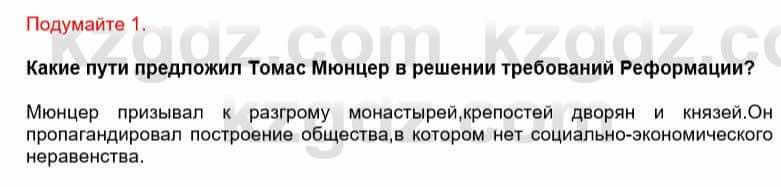 Подумайте 1.

kzgdz.com kzgdz.co

Какие пути предложил Томас Мюнцер в решении требований Реформации?

kzgdz.com

Мюнцер призывал к разгрому монастырей,крепостей дворян и князей.Он пропагандировал построение общества,в котором нет социально-экономического неравенства.